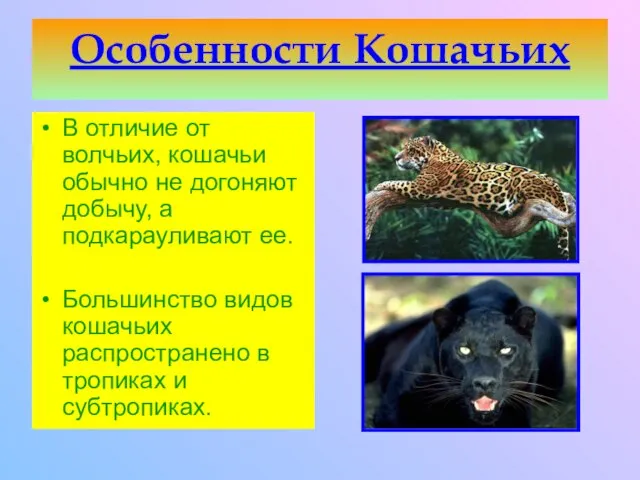 Особенности Кошачьих

• В отличие от волчьих, кошачьи обычно не догоняют добычу, а подкарауливают ее.

• Большинство видов кошачьих распространено в тропиках и субтропиках.